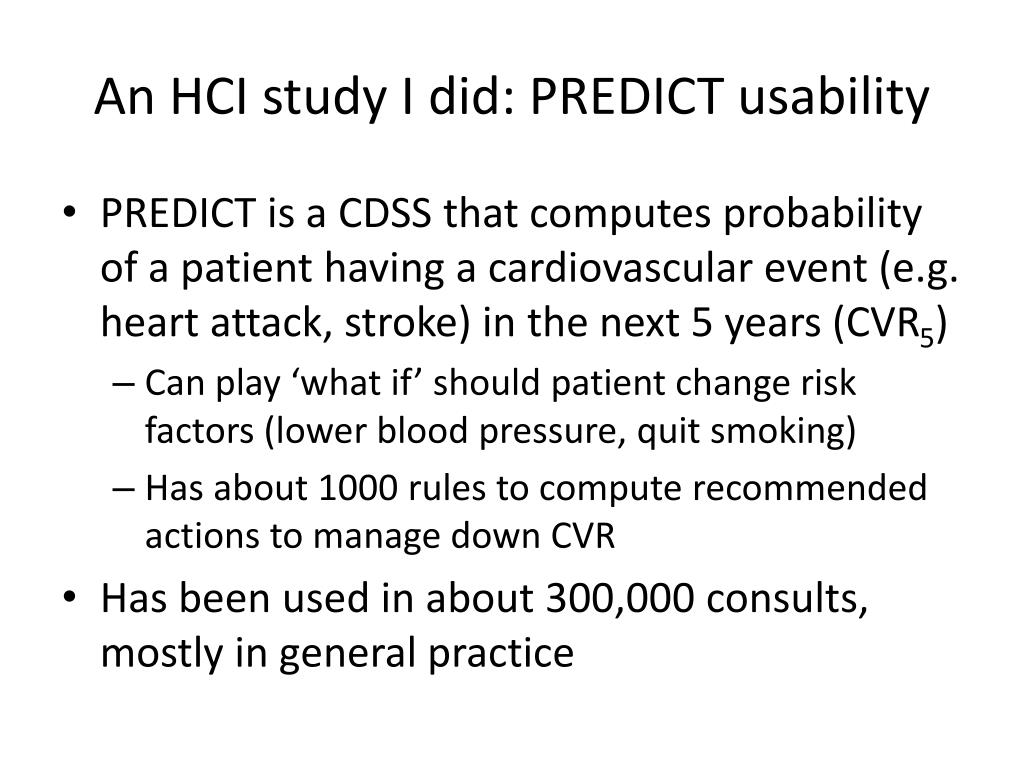 An HCI study I did: PREDICT usability

• PREDICT is a CDSS that computes probability of a patient having a cardiovascular event (e.g. heart attack, stroke) in the next 5 years ($CVR_5$)
– Can play ‘what if’ should patient change risk factors (lower blood pressure, quit smoking)
– Has about 1000 rules to compute recommended actions to manage down CVR
• Has been used in about 300,000 consults, mostly in general practice